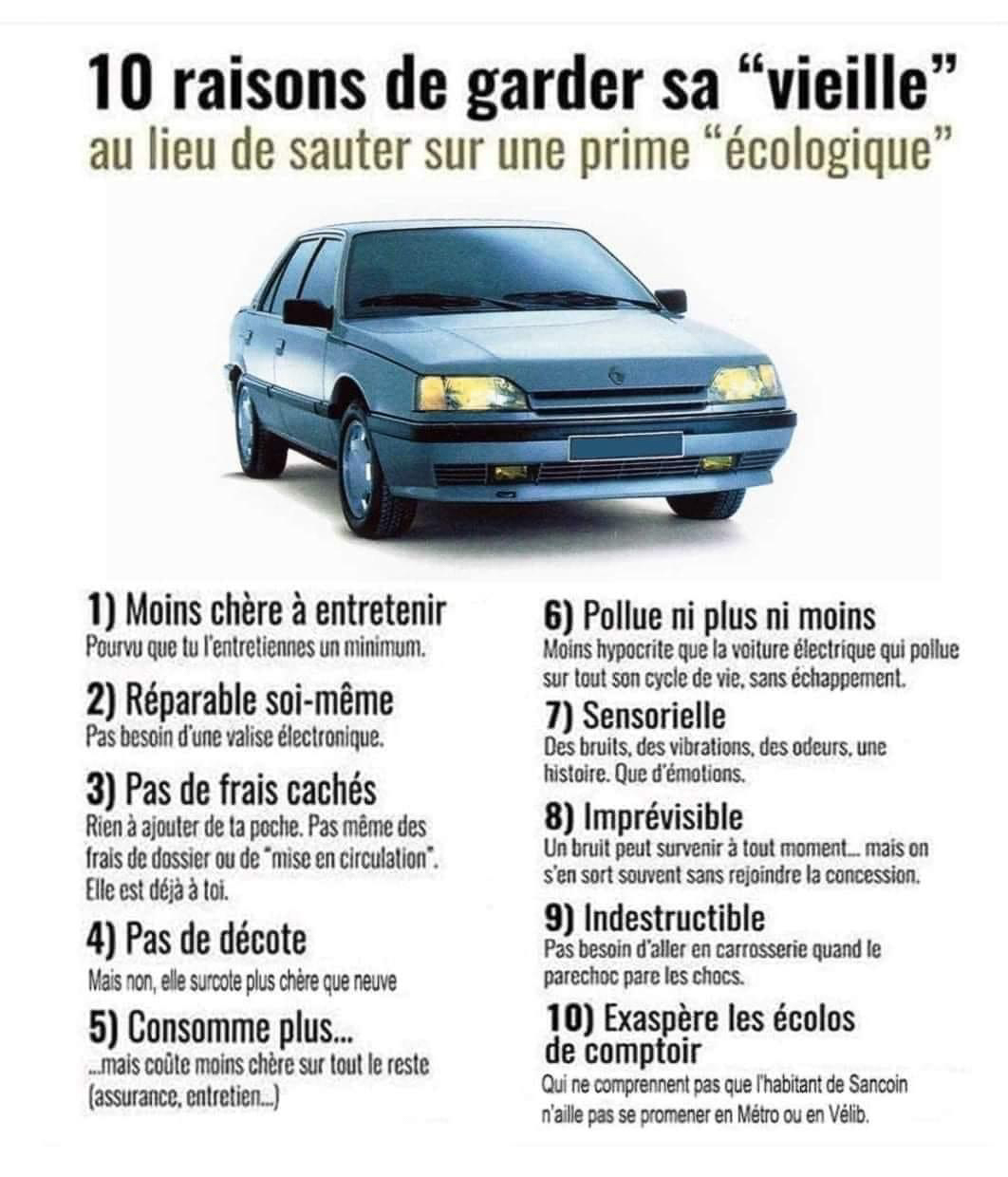 10 raisons de garder sa “vieille”
au lieu de sauter sur une prime “écologique”

1) Moins chère à entretenir
Pourvu que tu l'entretiennes un minimum.

2) Réparable soi-même
Pas besoin d'une valise électronique.

3) Pas de frais cachés
Rien à ajouter de ta poche. Pas même des frais de dossier ou de "mise en circulation". Elle est déjà à toi.

4) Pas de décote
Mais non, elle surcote plus chère que neuve

5) Consomme plus...
...mais coûte moins chère sur tout le reste (assurance, entretien...)

6) Pollue ni plus ni moins
Moins hypocrite que la voiture électrique qui pollue sur tout son cycle de vie, sans échappement.

7) Sensorielle
Des bruits, des vibrations, des odeurs, une histoire. Que d'émotions.

8) Imprévisible
Un bruit peut survenir à tout moment... mais on s'en sort souvent sans rejoindre la concession.

9) Indestructible
Pas besoin d'aller en carrosserie quand le parechoc pare les chocs.

10) Exaspère les écolos de comptoir
Qui ne comprennent pas que l'habitant de Sancoin n'aille pas se promener en Métro ou en Vélib.